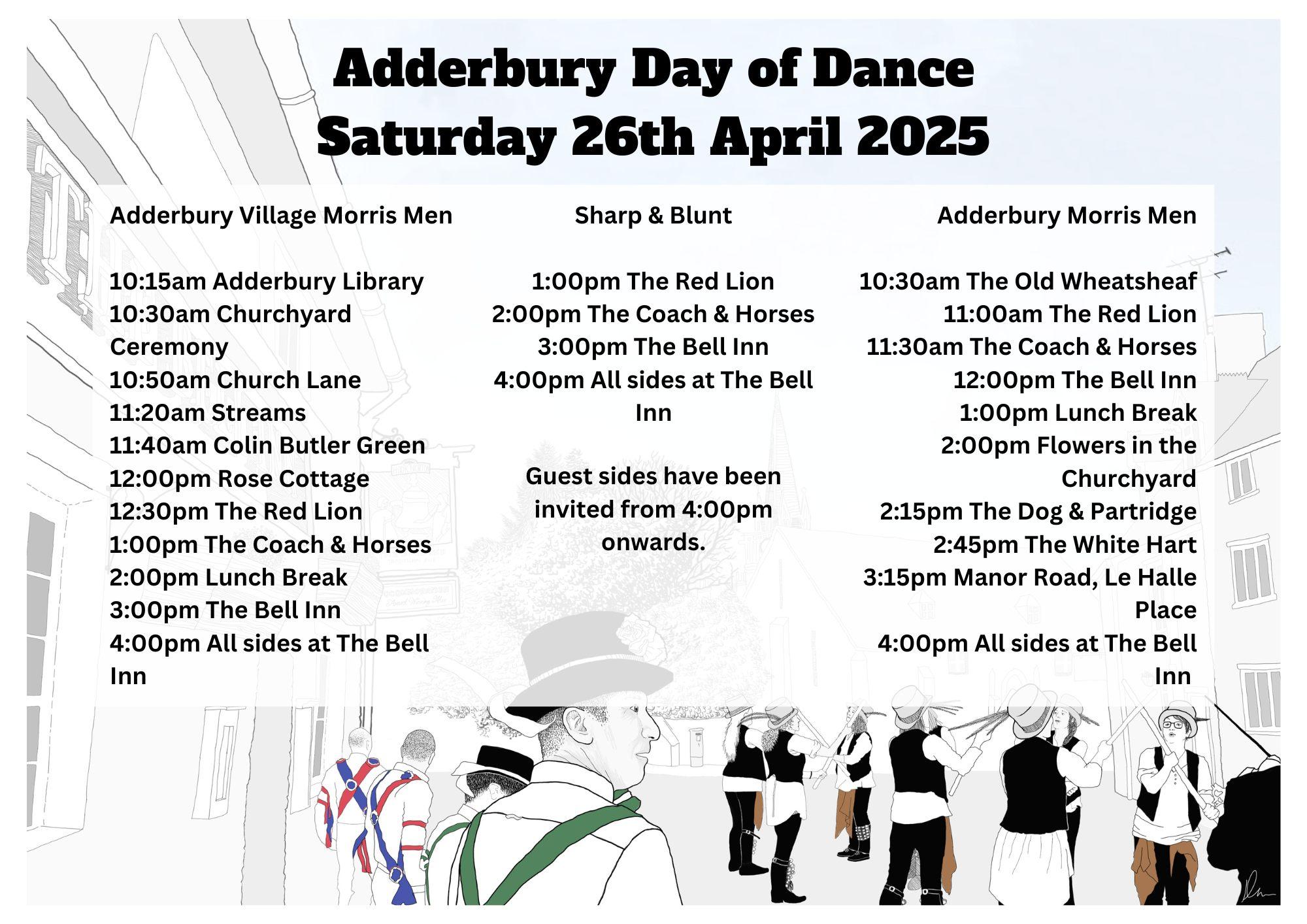 Adderbury Day of Dance
Saturday 26th April 2025

Adderbury Village Morris Men

10:15am Adderbury Library
10:30am Churchyard Ceremony
10:50am Church Lane
11:20am Streams
11:40am Colin Butler Green
12:00pm Rose Cottage
12:30pm The Red Lion
1:00pm The Coach & Horses
2:00pm Lunch Break
3:00pm The Bell Inn
4:00pm All sides at The Bell Inn

Sharp & Blunt

1:00pm The Red Lion
2:00pm The Coach & Horses
3:00pm The Bell Inn
4:00pm All sides at The Bell Inn

Guest sides have been invited from 4:00pm onwards.

Adderbury Morris Men

10:30am The Old Wheatsheaf
11:00am The Red Lion
11:30am The Coach & Horses
12:00pm The Bell Inn
1:00pm Lunch Break
2:00pm Flowers in the Churchyard
2:15pm The Dog & Partridge
2:45pm The White Hart
3:15pm Manor Road, Le Halle Place
4:00pm All sides at The Bell Inn